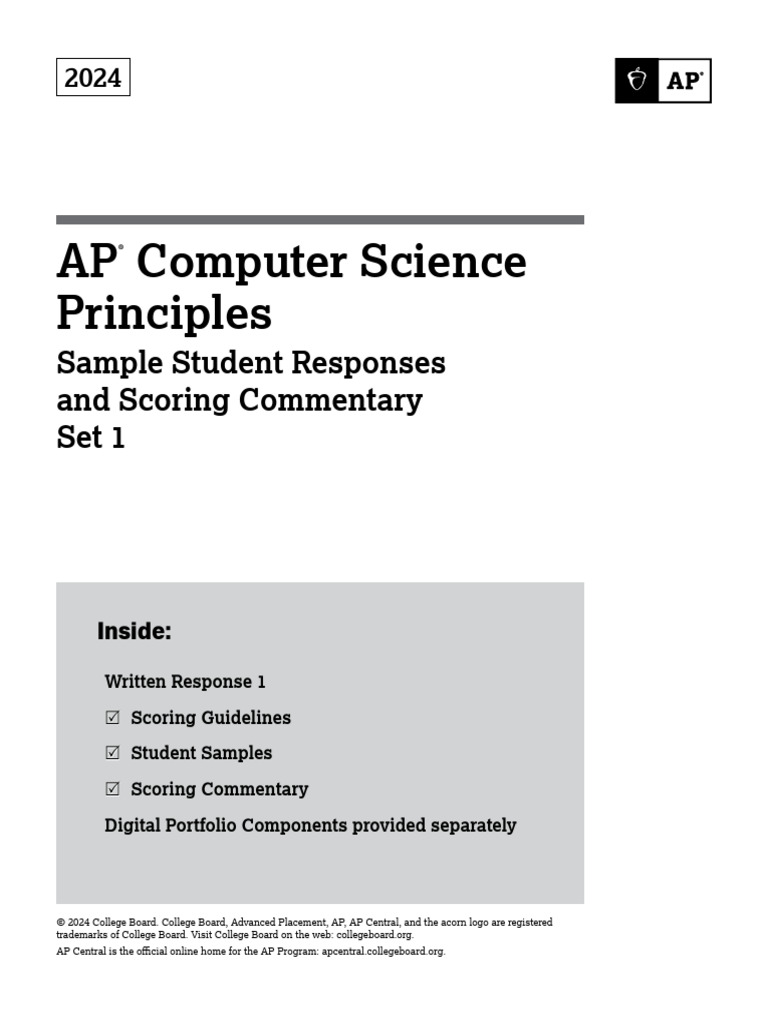 2024

AP®

AP® Computer Science Principles

Sample Student Responses and Scoring Commentary Set 1

Inside:

Written Response 1

☑ Scoring Guidelines

☑ Student Samples

☑ Scoring Commentary

Digital Portfolio Components provided separately

© 2024 College Board. College Board, Advanced Placement, AP, AP Central, and the acorn logo are registered trademarks of College Board. Visit College Board on the web: collegeboard.org.
AP Central is the official online home for the AP Program: apcentral.collegeboard.org.